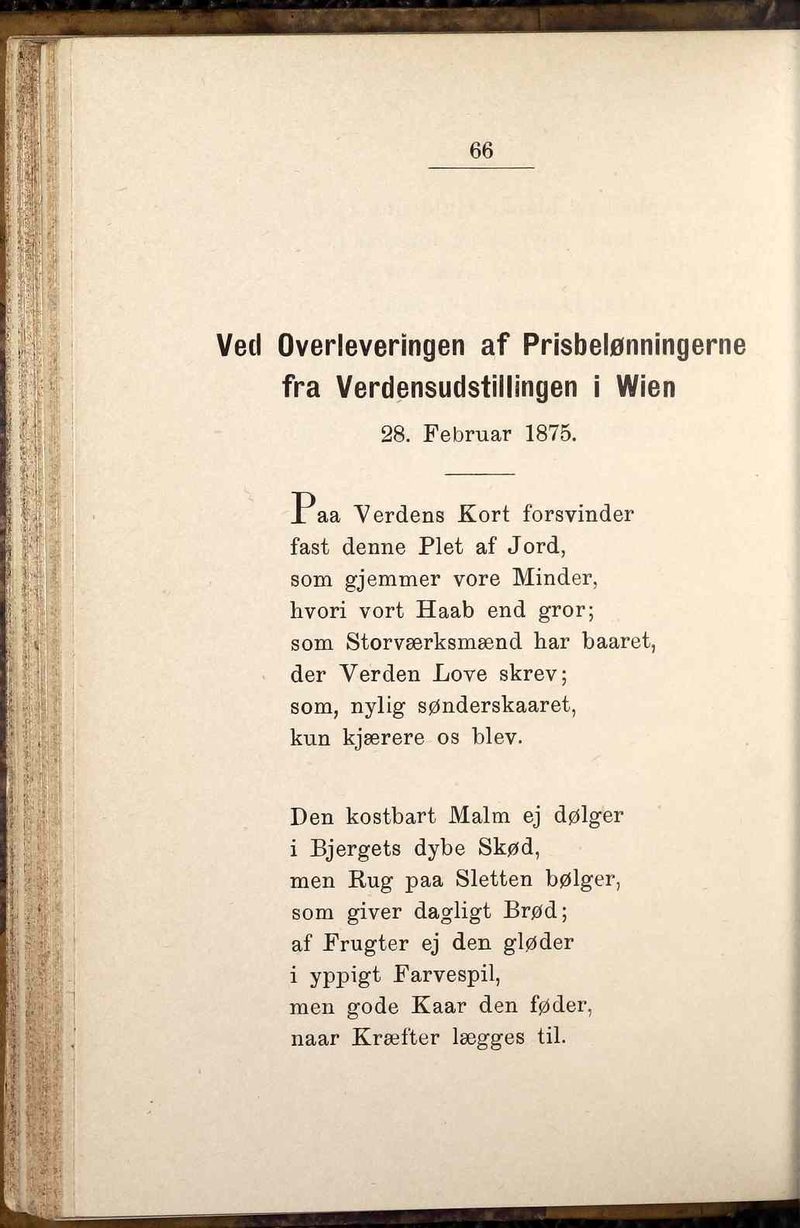 66

Ved Overleveringen af Prisbelønningerne fra Verdensudstillingen i Wien

28. Februar 1875.

Paa Verdens Kort forsvinder
fast denne Plet af Jord,
som gjemmer vore Minder,
hvori vort Haab end gror;
som Storværksmænd har baaret,
der Verden Love skrev;
som, nylig sønderskaaret,
kun kjærere os blev.

Den kostbart Malm ej dølger
i Bjergets dybe Skød,
men Rug paa Sletten bølger,
som giver dagligt Brød;
af Frugter ej den gløder
i yppigt Farvespil,
men gode Kaar den føder,
naar Kræfter lægges til.